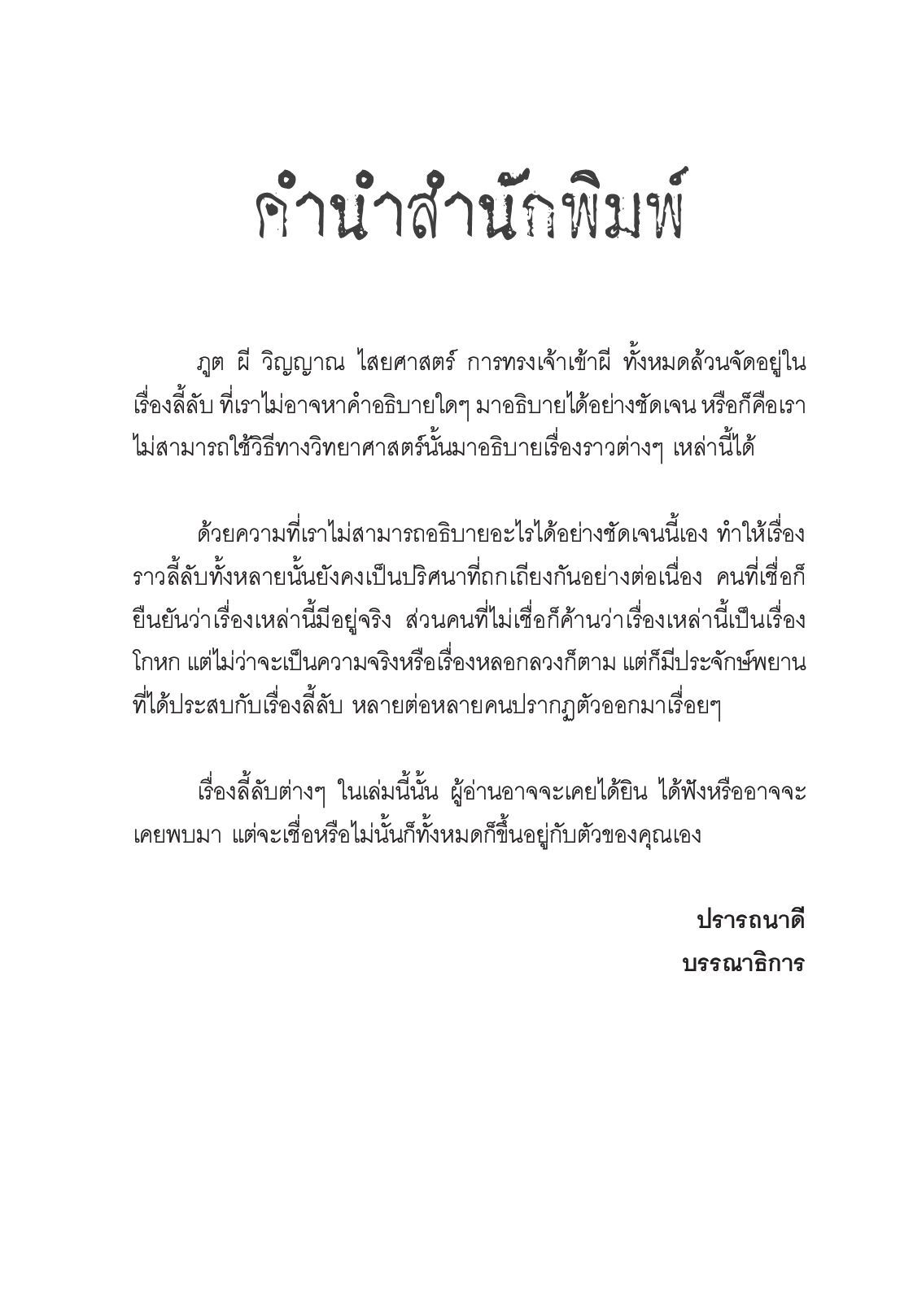 คำนำสำนักพิมพ์

ภูต ผี วิญญาณ ไสยศาสตร์ การทรงเจ้าเข้าผี ทั้งหมดล้วนจัดอยู่ในเรื่องลี้ลับ ที่เราไม่อาจหาคำอธิบายใดๆ มาอธิบายได้อย่างชัดเจน หรือก็คือเราไม่สามารถใช้วิธีทางวิทยาศาสตร์นั้นมาอธิบายเรื่องราวต่างๆ เหล่านี้ได้

ด้วยความที่เราไม่สามารถอธิบายอะไรได้อย่างชัดเจนนี้เอง ทำให้เรื่องราวลี้ลับทั้งหลายนั้นยังคงเป็นปริศนาที่ถกเถียงกันอย่างต่อเนื่อง คนที่เชื่อก็ยืนยันว่าเรื่องเหล่านี้มีอยู่จริง ส่วนคนที่ไม่เชื่อก็ค้านว่าเรื่องเหล่านี้เป็นเรื่องโกหก แต่ไม่ว่าจะเป็นความจริงหรือเรื่องหลอกลวงก็ตาม แต่ก็มีประจักษ์พยานที่ได้ประสบกับเรื่องลี้ลับ หลายต่อหลายคนปรากฏตัวออกมาเรื่อยๆ

เรื่องลี้ลับต่างๆ ในเล่มนี้นั้น ผู้อ่านอาจจะเคยได้ยิน ได้ฟังหรืออาจจะเคยพบมา แต่จะเชื่อหรือไม่นั้นก็ทั้งหมดก็ขึ้นอยู่กับตัวของคุณเอง

ปรารถนาดี
บรรณาธิการ